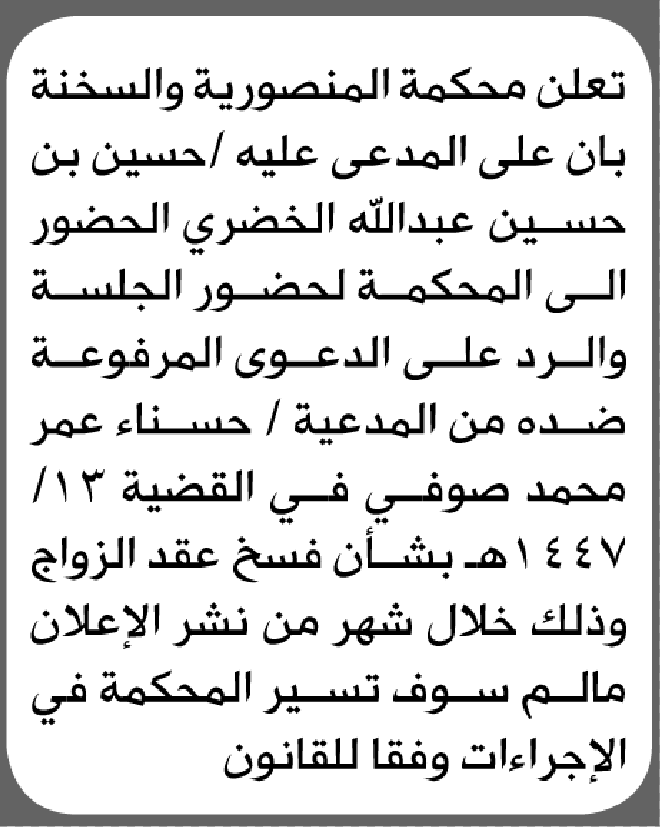 تعلن محكمة المنصورية والسخنة بان على المدعى عليه /حسين بن حسين عبدالله الخضري الحضور الى المحكمة لحضور الجلسة والرد على الدعوى المرفوعة ضده من المدعية / حسناء عمر محمد صوفي في القضية ١٣/ ١٤٤٧هـ بشأن فسخ عقد الزواج وذلك خلال شهر من نشر الإعلان مالم سوف تسير المحكمة في الإجراءات وفقا للقانون